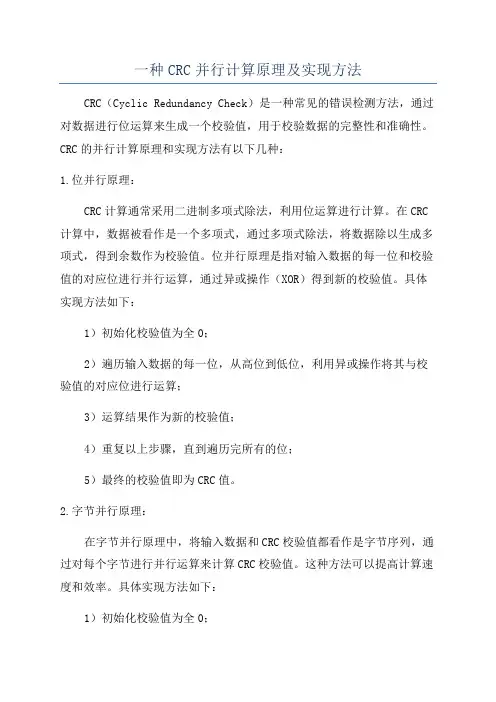 一种 CRC 并行计算原理及实现方法

CRC（Cyclic Redundancy Check）是一种常见的错误检测方法，通过对数据进行位运算来生成一个校验值，用于校验数据的完整性和准确性。CRC 的并行计算原理和实现方法有以下几种：

1.位并行原理：

CRC 计算通常采用二进制多项式除法，利用位运算进行计算。在 CRC 计算中，数据被看作是一个多项式，通过多项式除法，将数据除以生成多项式，得到余数作为校验值。位并行原理是指对输入数据的每一位和校验值的对应位进行并行运算，通过异或操作（XOR）得到新的校验值。具体实现方法如下：

1）初始化校验值为全 0；

2）遍历输入数据的每一位，从高位到低位，利用异或操作将其与校验值的对应位进行运算；

3）运算结果作为新的校验值；

4）重复以上步骤，直到遍历完所有的位；

5）最终的校验值即为 CRC 值。

2.字节并行原理：

在字节并行原理中，将输入数据和 CRC 校验值都看作是字节序列，通过对每个字节进行并行运算来计算 CRC 校验值。这种方法可以提高计算速度和效率。具体实现方法如下：

1）初始化校验值为全 0；